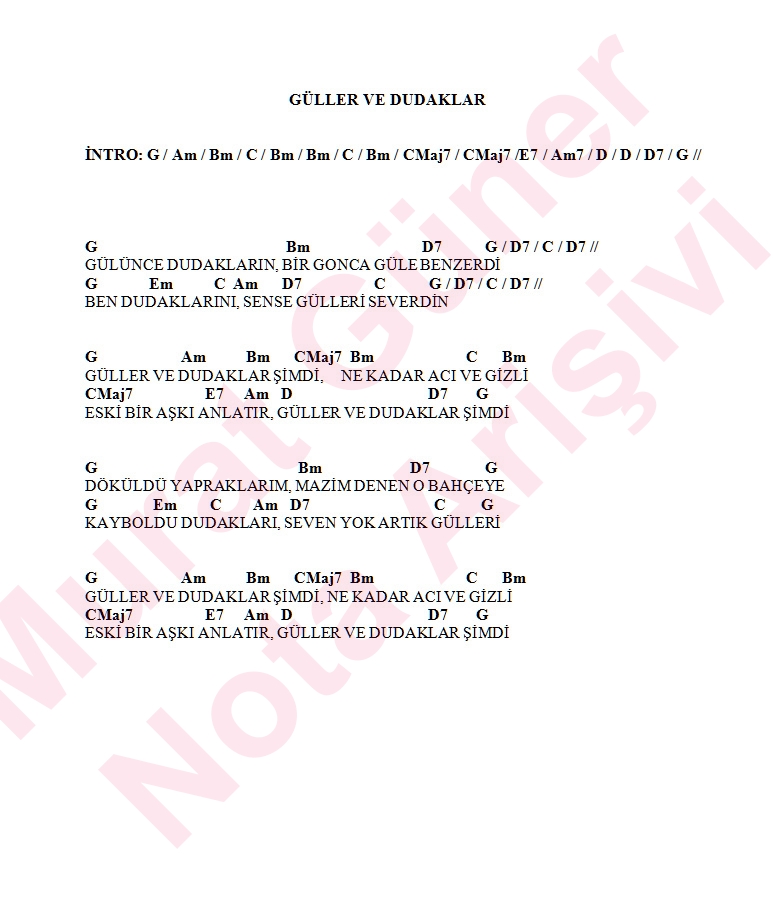 GÜLLER VE DUDAKLAR

İNTRO: G / Am / Bm / C / Bm / Bm / C / Bm / CMaj7 / CMaj7 /E7 / Am7 / D / D / D7 / G //

G Bm D7 G / D7 / C / D7 //
GÜLÜNCE DUDAKLARIN, BİR GONCA GÜLE BENZERDİ
G Em C Am D7 C G / D7 / C / D7 //
BEN DUDAKLARINI, SENSE GÜLLERİ SEVERDİN

G Am Bm CMaj7 Bm C Bm
GÜLLER VE DUDAKLAR ŞİMDİ, NE KADAR ACI VE GİZLİ
CMaj7 E7 Am D D7 G
ESKİ BİR AŞKI ANLATIR, GÜLLER VE DUDAKLAR ŞİMDİ

G Bm D7 G
DÖKÜLDÜ YAPRAKLARIM, MAZİM DENEN O BAHÇEYE
G Em C Am D7 C G
KAYBOLDU DUDAKLARI, SEVEN YOK ARTIK GÜLLERİ

G Am Bm CMaj7 Bm C Bm
GÜLLER VE DUDAKLAR ŞİMDİ, NE KADAR ACI VE GİZLİ
CMaj7 E7 Am D D7 G
ESKİ BİR AŞKI ANLATIR, GÜLLER VE DUDAKLAR ŞİMDİ

Murat Güner
Nota Arşivi